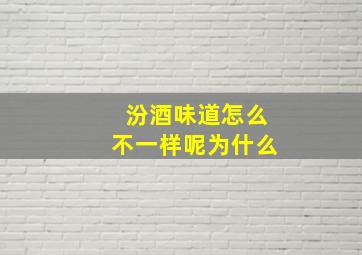 汾酒味道怎么
不一样呢为什么